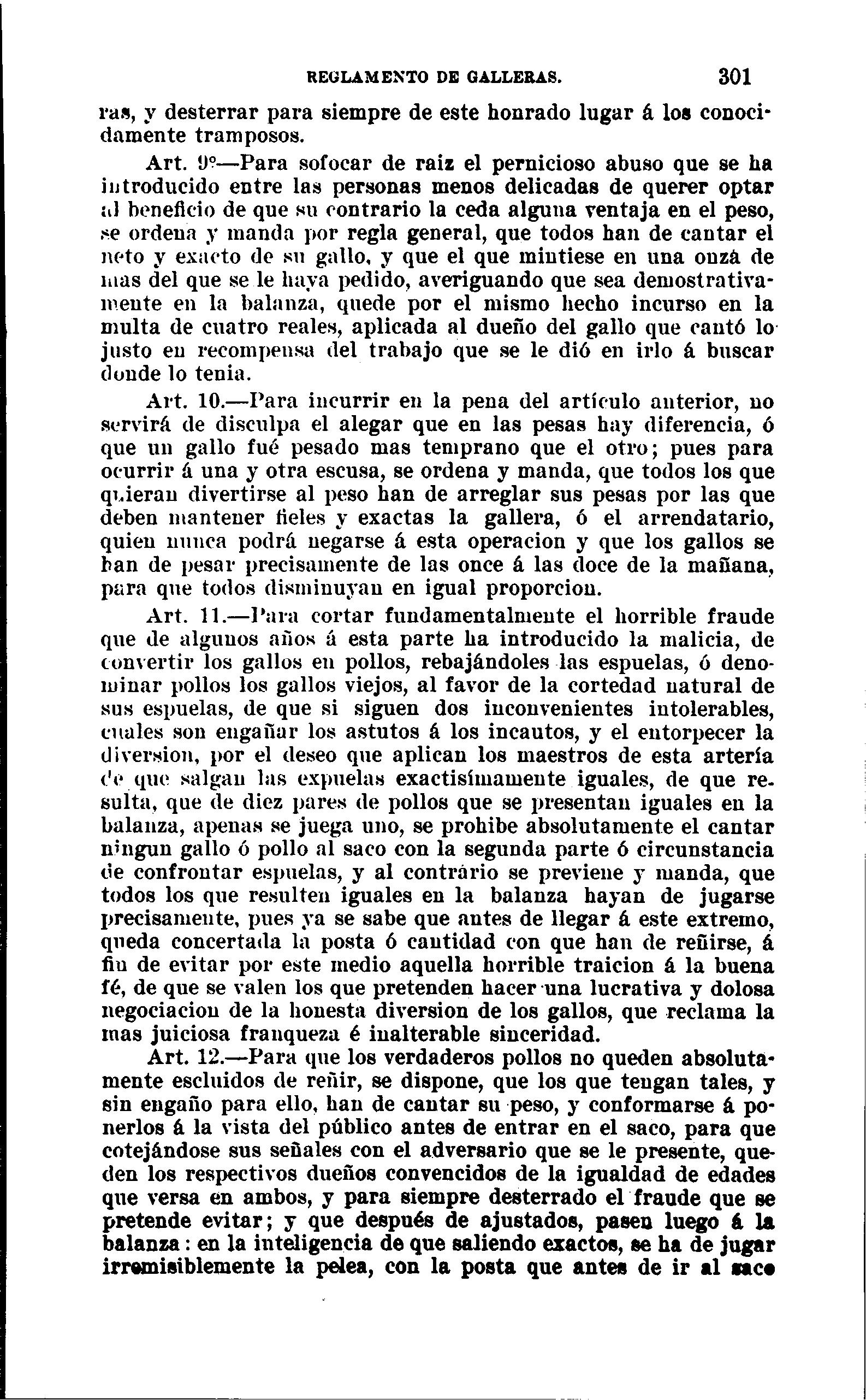 REGLAMENTO DE GALLERAS. 301

ras, y desterrar para siempre de este honrado lugar á los conocidamente tramposos.

Art. 9º—Para sofocar de raiz el pernicioso abuso que se ha introducido entre las personas menos delicadas de querer optar al beneficio de que su contrario la ceda alguna ventaja en el peso, se ordena y manda por regla general, que todos han de cantar el neto y exacto de su gallo, y que el que mintiese en una onzá de mas del que se le haya pedido, averiguando que sea demostrativamente en la balanza, quede por el mismo hecho incurso en la multa de cuatro reales, aplicada al dueño del gallo que cantó lo justo en recompensa del trabajo que se le dió en irlo á buscar donde lo tenia.

Art. 10.—Para incurrir en la pena del artículo anterior, no servirá de disculpa el alegar que en las pesas hay diferencia, ó que un gallo fué pesado mas temprano que el otro; pues para ocurrir á una y otra escusa, se ordena y manda, que todos los que quieran divertirse al peso han de arreglar sus pesas por las que deben mantener fieles y exactas la gallera, ó el arrendatario, quien nunca podrá negarse á esta operacion y que los gallos se han de pesar precisamente de las once á las doce de la mañana, para que todos disminuyan en igual proporcion.

Art. 11.—Para cortar fundamentalmente el horrible fraude que de algunos años á esta parte ha introducido la malicia, de convertir los gallos en pollos, rebajándoles las espuelas, ó denominar pollos los gallos viejos, al favor de la cortedad natural de sus espuelas, de que si siguen dos inconvenientes intolerables, cuales son engañar los astutos á los incautos, y el entorpecer la diversion, por el deseo que aplican los maestros de esta artería de que salgan las expuelas exactisímamente iguales, de que resulta, que de diez pares de pollos que se presentan iguales en la balanza, apenas se juega uno, se prohibe absolutamente el cantar ningun gallo ó pollo al saco con la segunda parte ó circunstancia de confrontar espuelas, y al contrário se previene y manda, que todos los que resulten iguales en la balanza hayan de jugarse precisamente, pues ya se sabe que antes de llegar á este extremo, queda concertada la posta ó cantidad con que han de reñirse, á fin de evitar por este medio aquella horrible traicion á la buena fé, de que se valen los que pretenden hacer una lucrativa y dolosa negociacion de la honesta diversion de los gallos, que reclama la mas juiciosa franqueza é inalterable sinceridad.

Art. 12.—Para que los verdaderos pollos no queden absolutamente escluidos de reñir, se dispone, que los que tengan tales, y sin engaño para ello, han de cantar su peso, y conformarse á ponerlos á la vista del público antes de entrar en el saco, para que cotejándose sus señales con el adversario que se le presente, queden los respectivos dueños convencidos de la igualdad de edades que versa en ambos, y para siempre desterrado el fraude que se pretende evitar; y que después de ajustados, pasen luego á la balanza: en la inteligencia de que saliendo exactos, se ha de jugar irremisiblemente la pelea, con la posta que antes de ir al saco